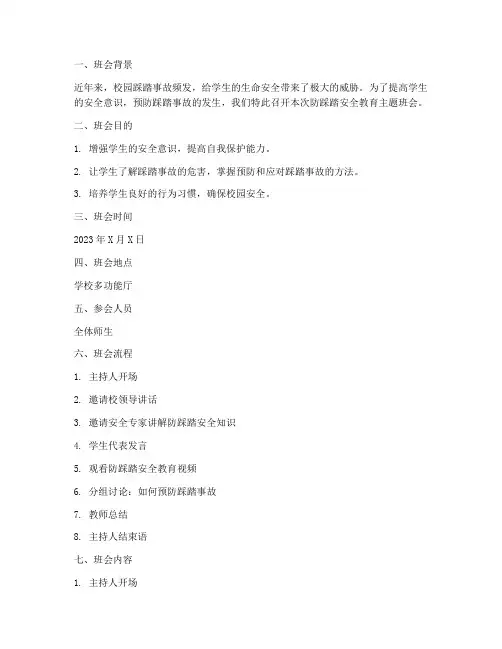 一、班会背景

近年来，校园踩踏事故频发，给学生的生命安全带来了极大的威胁。为了提高学生的安全意识，预防踩踏事故的发生，我们特此召开本次防踩踏安全教育主题班会。

二、班会目的

1. 增强学生的安全意识，提高自我保护能力。

2. 让学生了解踩踏事故的危害，掌握预防和应对踩踏事故的方法。

3. 培养学生良好的行为习惯，确保校园安全。

三、班会时间

2023年X月X日

四、班会地点

学校多功能厅

五、参会人员

全体师生

六、班会流程

1. 主持人开场

2. 邀请校领导讲话

3. 邀请安全专家讲解防踩踏安全知识

4. 学生代表发言

5. 观看防踩踏安全教育视频

6. 分组讨论：如何预防踩踏事故

7. 教师总结

8. 主持人结束语

七、班会内容

1. 主持人开场